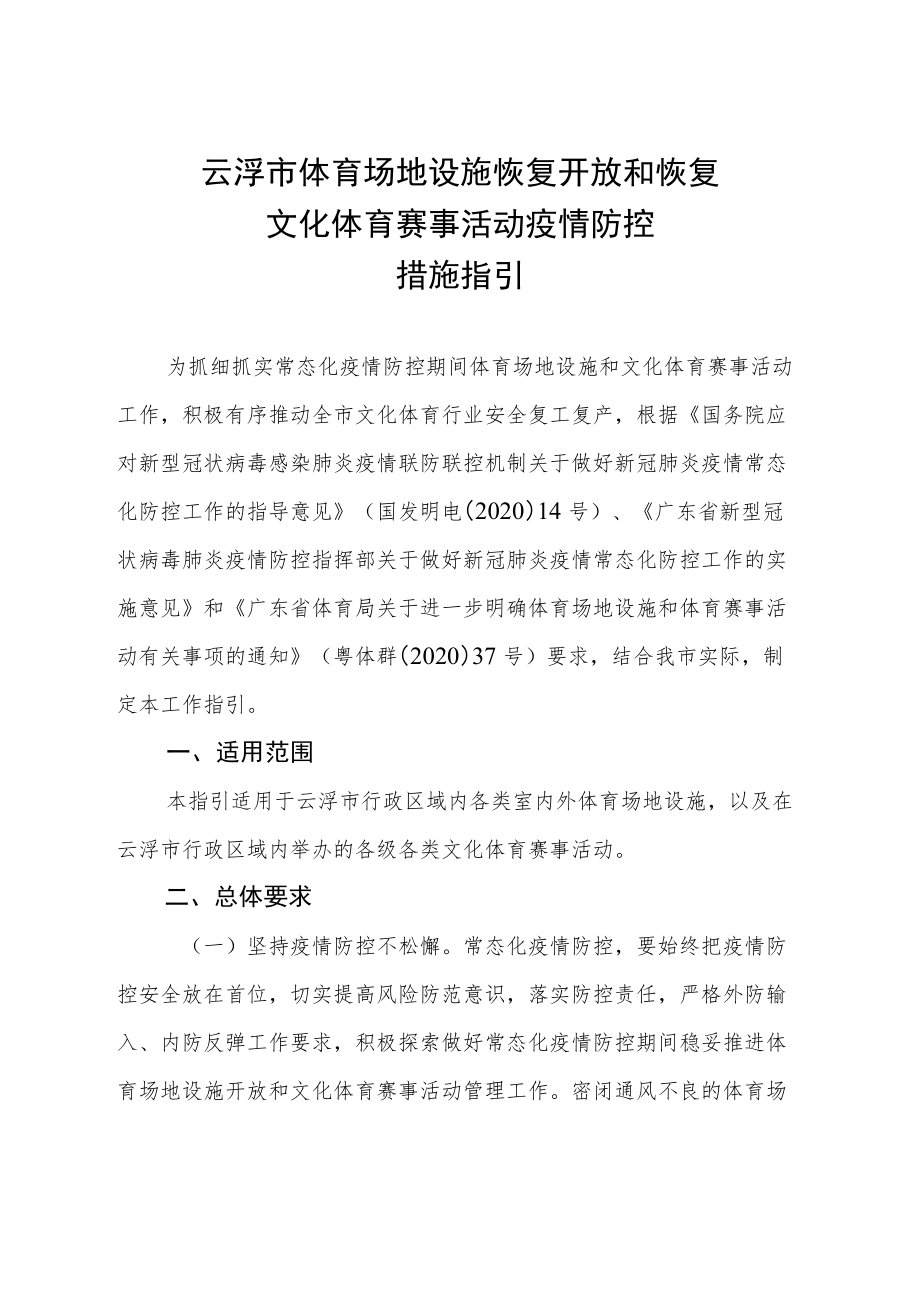 云浮市体育场地设施恢复开放和恢复
文化体育赛事活动疫情防控
措施指引

为抓细抓实常态化疫情防控期间体育场地设施和文化体育赛事活动工作，积极有序推动全市文化体育行业安全复工复产，根据《国务院应对新型冠状病毒感染肺炎疫情联防联控机制关于做好新冠肺炎疫情常态化防控工作的指导意见》（国发明电(2020)14号）、《广东省新型冠状病毒肺炎疫情防控指挥部关于做好新冠肺炎疫情常态化防控工作的实施意见》和《广东省体育局关于进一步明确体育场地设施和体育赛事活动有关事项的通知》（粤体群(2020)37号）要求，结合我市实际，制定本工作指引。

一、适用范围

本指引适用于云浮市行政区域内各类室内外体育场地设施，以及在云浮市行政区域内举办的各级各类文化体育赛事活动。

二、总体要求

（一）坚持疫情防控不松懈。常态化疫情防控，要始终把疫情防控安全放在首位，切实提高风险防范意识，落实防控责任，严格外防输入、内防反弹工作要求，积极探索做好常态化疫情防控期间稳妥推进体育场地设施开放和文化体育赛事活动管理工作。密闭通风不良的体育场